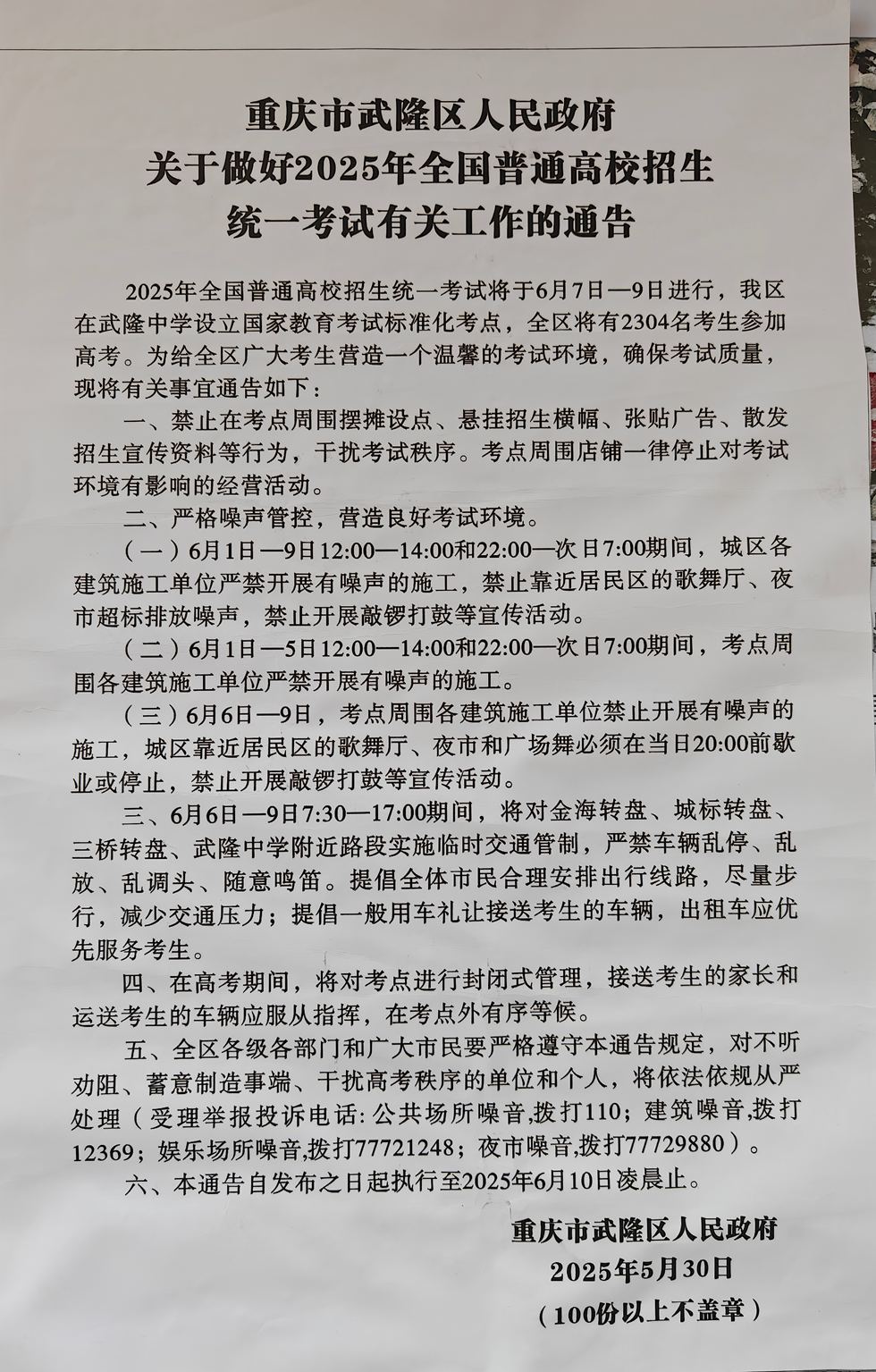 重庆市武隆区人民政府
关于做好2025年全国普通高校招生
统一考试有关工作的通告

2025年全国普通高校招生统一考试将于6月7日—9日进行，我区在武隆中学设立国家教育考试标准化考点，全区将有2304名考生参加高考。为给全区广大考生营造一个温馨的考试环境，确保考试质量，现将有关事宜通告如下：

一、禁止在考点周围摆摊设点、悬挂招生横幅、张贴广告、散发招生宣传资料等行为，干扰考试秩序。考点周围店铺一律停止对考试环境有影响的经营活动。

二、严格噪声管控，营造良好考试环境。

（一）6月1日—9日12:00—14:00和22:00—次日7:00期间，城区各建筑施工单位严禁开展有噪声的施工，禁止靠近居民区的歌舞厅、夜市超标排放噪声，禁止开展敲锣打鼓等宣传活动。

（二）6月1日—5日12:00—14:00和22:00—次日7:00期间，考点周围各建筑施工单位严禁开展有噪声的施工。

（三）6月6日—9日，考点周围各建筑施工单位禁止开展有噪声的施工，城区靠近居民区的歌舞厅、夜市和广场舞必须在当日20:00前歇业或停止，禁止开展敲锣打鼓等宣传活动。

三、6月6日—9日7:30—17:00期间，将对金海转盘、城标转盘、三桥转盘、武隆中学附近路段实施临时交通管制，严禁车辆乱停、乱放、乱调头、随意鸣笛。提倡全体市民合理安排出行线路，尽量步行，减少交通压力；提倡一般用车礼让接送考生的车辆，出租车应优先服务考生。

四、在高考期间，将对考点进行封闭式管理，接送考生的家长和运送考生的车辆应服从指挥，在考点外有序等候。

五、全区各级各部门和广大市民要严格遵守本通告规定，对不听劝阻、蓄意制造事端、干扰高考秩序的单位和个人，将依法依规从严处理（受理举报投诉电话: 公共场所噪音,拨打110；建筑噪音,拨打12369；娱乐场所噪音,拨打77721248；夜市噪音,拨打77729880）。

六、本通告自发布之日起执行至2025年6月10日凌晨止。

重庆市武隆区人民政府
2025年5月30日
（100份以上不盖章）